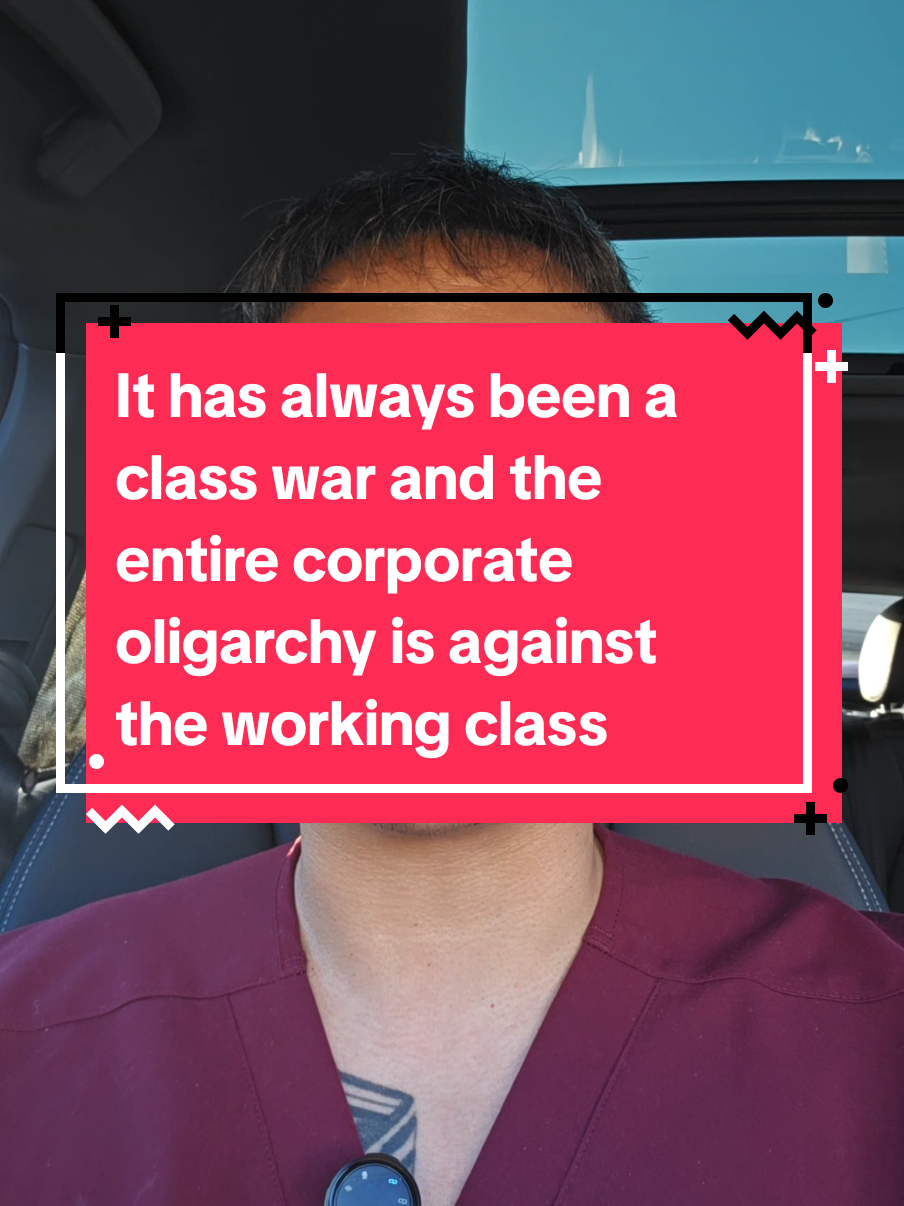 It has always been a class war and the entire corporate oligarchy is against the working class